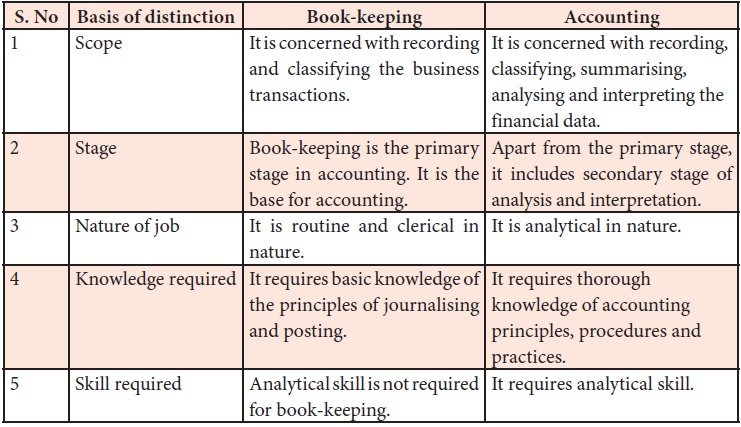 | S. No | Basis of distinction | Book-keeping | Accounting |
|---|---|---|---|
| 1 | Scope | It is concerned with recording and classifying the business transactions. | It is concerned with recording, classifying, summarising, analysing and interpreting the financial data. |
| 2 | Stage | Book-keeping is the primary stage in accounting. It is the base for accounting. | Apart from the primary stage, it includes secondary stage of analysis and interpretation. |
| 3 | Nature of job | It is routine and clerical in nature. | It is analytical in nature. |
| 4 | Knowledge required | It requires basic knowledge of the principles of journalising and posting. | It requires thorough knowledge of accounting principles, procedures and practices. |
| 5 | Skill required | Analytical skill is not required for book-keeping. | It requires analytical skill. |